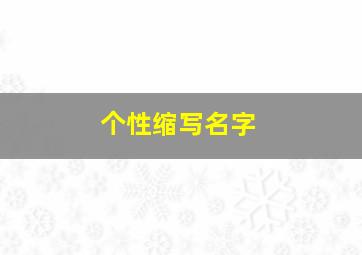 个性缩写名字